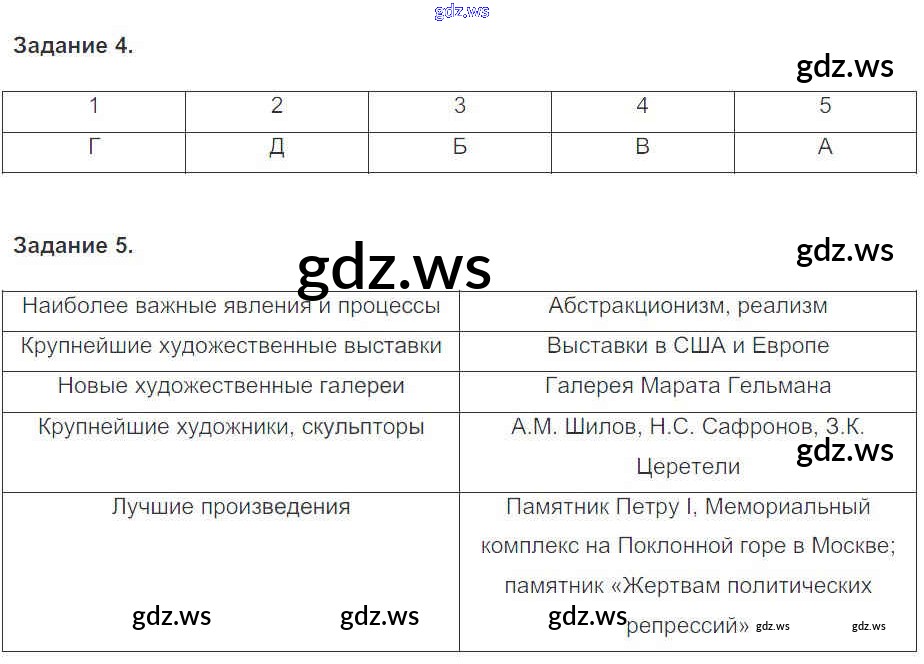 gdz.ws

Задание 4.

gdz.ws

| 1 | 2 | 3 | 4 | 5 |
|---|---|---|---|---|
| Г | Д | Б | В | А |

Задание 5.

gdz.ws

gdz.ws

| Наиболее важные явления и процессы | Абстракционизм, реализм |
|---|---|
| Крупнейшие художественные выставки | Выставки в США и Европе |
| Новые художественные галереи | Галерея Марата Гельмана |
| Крупнейшие художники, скульпторы | А.М. Шилов, Н.С. Сафронов, З.К. Церетели |
| Лучшие произведения | Памятник Петру I, Мемориальный комплекс на Поклонной горе в Москве; памятник «Жертвам политических репрессий» |

gdz.ws

gdz.ws gdz.ws gdz.ws gdz.ws gdz.ws